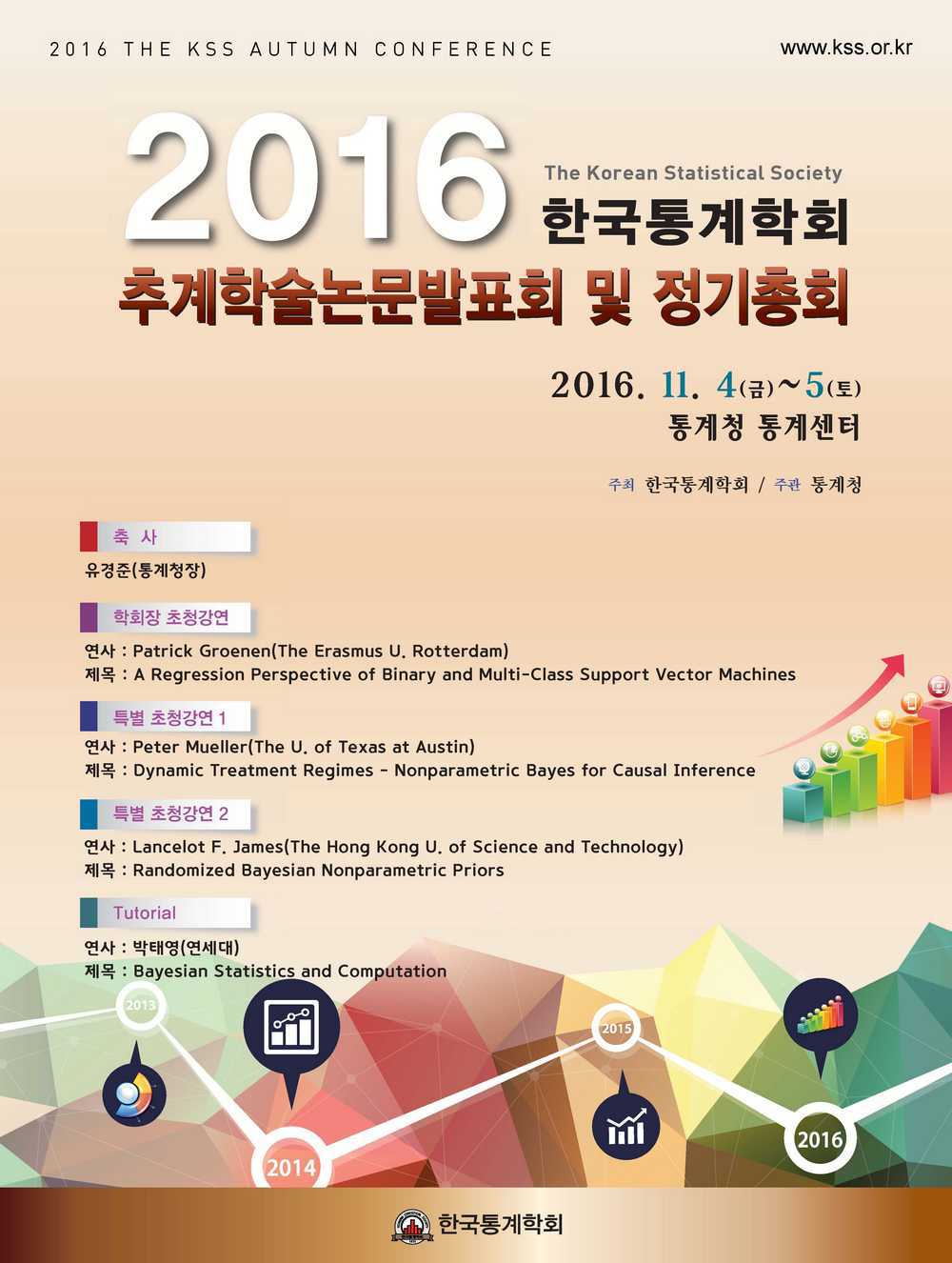 2016 THE KSS AUTUMN CONFERENCE

www.kss.or.kr

2016

The Korean Statistical Society

한국통계학회

추계학술논문발표회 및 정기총회

2016. 11. 4(금)~5(토)

통계청 통계센터

주최 한국통계학회 / 주관 통계청

축 사

유경준(통계청장)

학회장 초청강연

연사 : Patrick Groenen(The Erasmus U. Rotterdam)

제목 : A Regression Perspective of Binary and Multi-Class Support Vector Machines

특별 초청강연 1

연사 : Peter Mueller(The U. of Texas at Austin)

제목 : Dynamic Treatment Regimes - Nonparametric Bayes for Causal Inference

특별 초청강연 2

연사 : Lancelot F. James(The Hong Kong U. of Science and Technology)

제목 : Randomized Bayesian Nonparametric Priors

Tutorial

연사 : 박태영(연세대)

제목 : Bayesian Statistics and Computation

2013

2014

2015

2016

한국통계학회